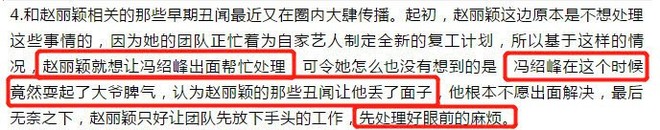 4.和赵丽颖相关的那些早期丑闻最近又在圈内大肆传播。起初，赵丽颖这边原本是不想处理这些事情的，因为她的团队正忙着为自家艺人制定全新的复工计划，所以基于这样的情况，赵丽颖就想让冯绍峰出面帮忙处理，可令她怎么也没有想到的是，冯绍峰在这个时候竟然耍起了大爷脾气，认为赵丽颖的那些丑闻让他丢了面子，他根本不愿出面解决，最后无奈之下，赵丽颖只好让团队先放下手头的工作，先处理好眼前的麻烦。